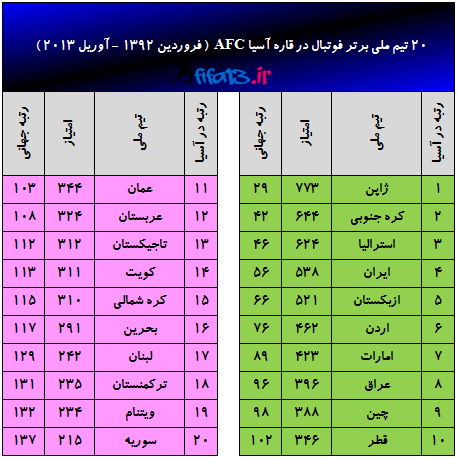 ۲۰ تیم ملی برتر فوتبال در قاره آسیا AFC ( فروردین ۱۳۹۲ - آوریل ۲۰۱۳ )

fifa13.ir

| رتبه در آسیا | تیم ملی | امتیاز | رتبه جهانی |
|---|---|---|---|
| ۱ | ژاپن | ۷۷۳ | ۲۹ |
| ۲ | کره جنوبی | ۶۴۴ | ۴۲ |
| ۳ | استرالیا | ۶۲۴ | ۴۶ |
| ۴ | ایران | ۵۳۸ | ۵۶ |
| ۵ | ازبکستان | ۵۲۱ | ۶۶ |
| ۶ | اردن | ۴۶۲ | ۷۶ |
| ۷ | امارات | ۴۲۳ | ۸۹ |
| ۸ | عراق | ۳۹۶ | ۹۶ |
| ۹ | چین | ۳۸۸ | ۹۸ |
| ۱۰ | قطر | ۳۴۶ | ۱۰۲ |

| رتبه در آسیا | تیم ملی | امتیاز | رتبه جهانی |
|---|---|---|---|
| ۱۱ | عمان | ۳۴۴ | ۱۰۳ |
| ۱۲ | عربستان | ۳۲۴ | ۱۰۸ |
| ۱۳ | تاجیکستان | ۳۱۲ | ۱۱۲ |
| ۱۴ | کویت | ۳۱۱ | ۱۱۳ |
| ۱۵ | کره شمالی | ۳۱۰ | ۱۱۵ |
| ۱۶ | بحرین | ۲۹۱ | ۱۱۷ |
| ۱۷ | لبنان | ۲۴۲ | ۱۲۹ |
| ۱۸ | ترکمنستان | ۲۳۵ | ۱۳۱ |
| ۱۹ | ویتنام | ۲۳۴ | ۱۳۲ |
| ۲۰ | سوریه | ۲۱۵ | ۱۳۷ |